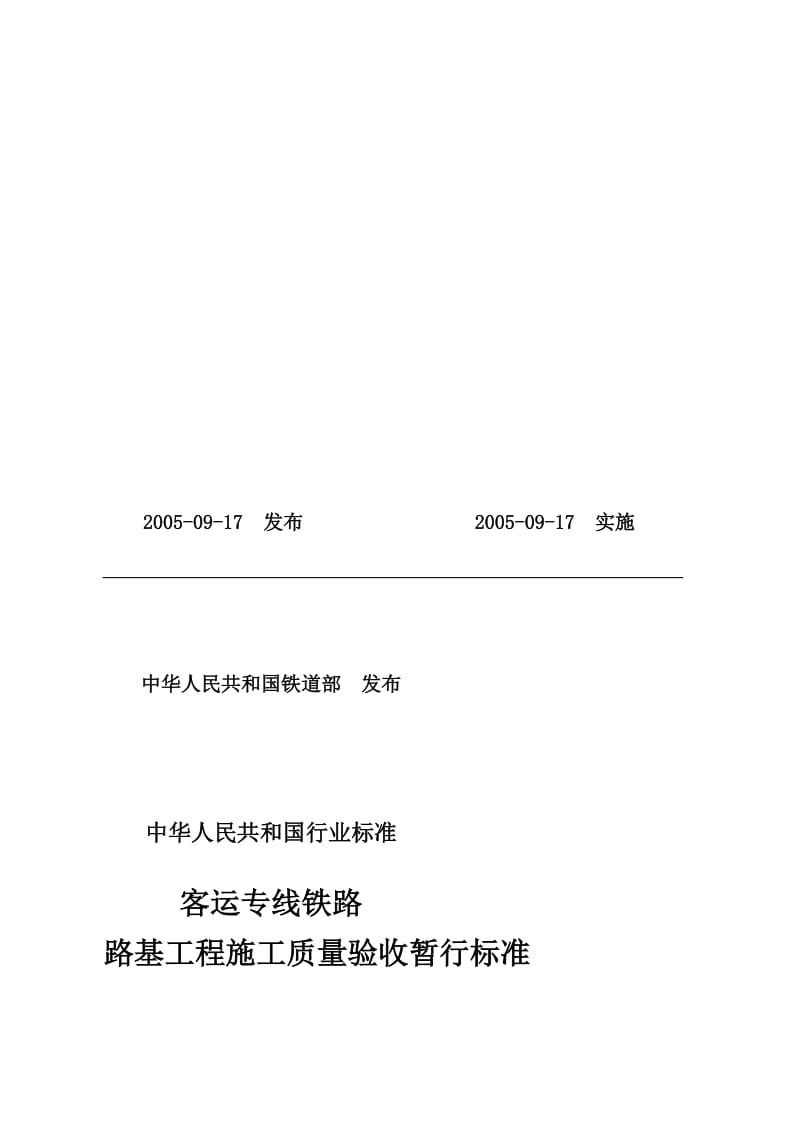 2005-09-17 发布 2005-09-17 实施

中华人民共和国铁道部 发布

中华人民共和国行业标准

客运专线铁路

路基工程施工质量验收暂行标准